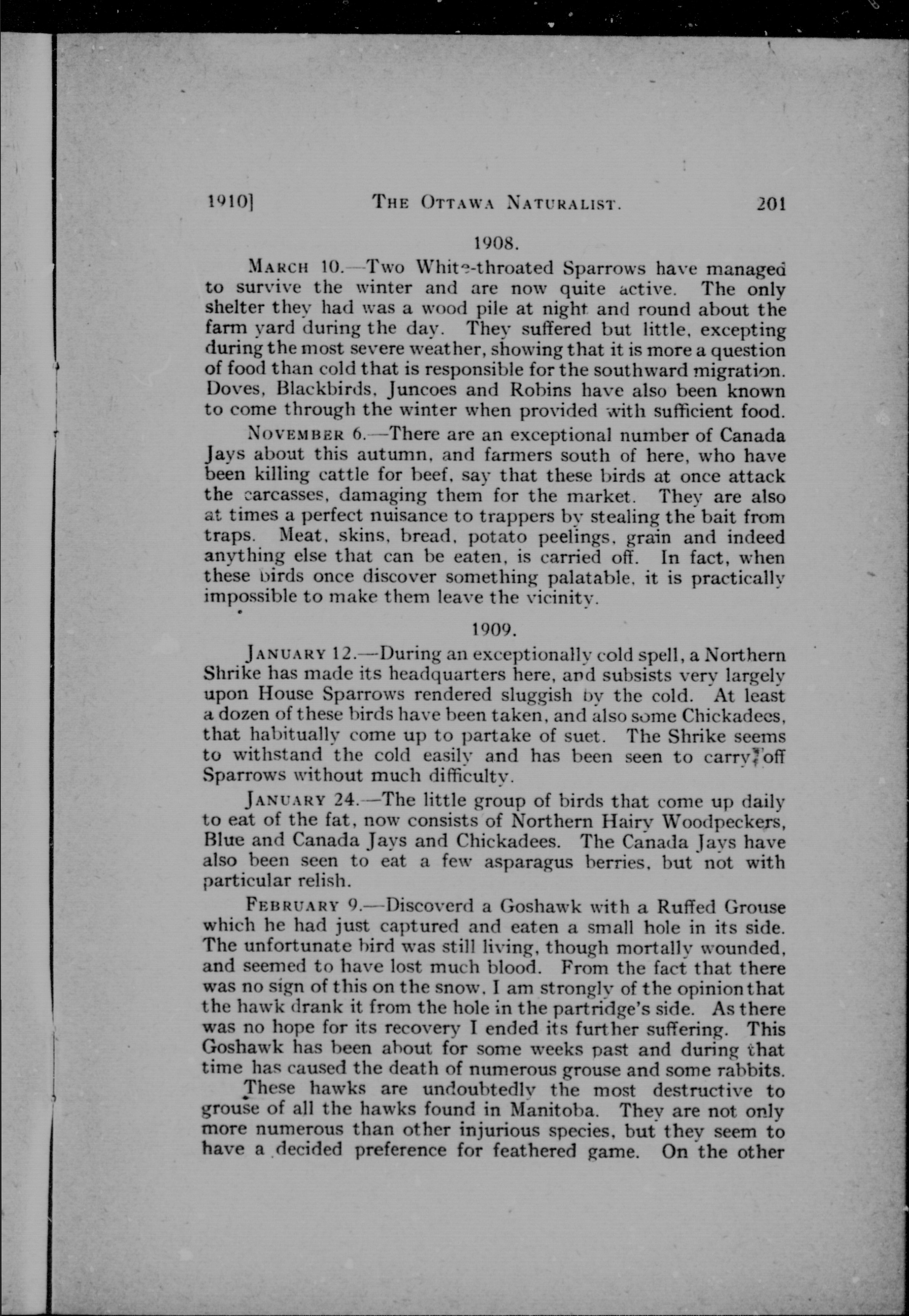 1910] THE OTTAWA NATURALIST. 201

1908.

MARCH 10.—Two White-throated Sparrows have managed to survive the winter and are now quite active. The only shelter they had was a wood pile at night and round about the farm yard during the day. They suffered but little, excepting during the most severe weather, showing that it is more a question of food than cold that is responsible for the southward migration. Doves, Blackbirds, Juncoes and Robins have also been known to come through the winter when provided with sufficient food.

NOVEMBER 6.—There are an exceptional number of Canada Jays about this autumn, and farmers south of here, who have been killing cattle for beef, say that these birds at once attack the carcasses, damaging them for the market. They are also at times a perfect nuisance to trappers by stealing the bait from traps. Meat, skins, bread, potato peelings, grain and indeed anything else that can be eaten, is carried off. In fact, when these birds once discover something palatable, it is practically impossible to make them leave the vicinity.

1909.

JANUARY 12.—During an exceptionally cold spell, a Northern Shrike has made its headquarters here, and subsists very largely upon House Sparrows rendered sluggish by the cold. At least a dozen of these birds have been taken, and also some Chickadees, that habitually come up to partake of suet. The Shrike seems to withstand the cold easily and has been seen to carry off Sparrows without much difficulty.

JANUARY 24.—The little group of birds that come up daily to eat of the fat, now consists of Northern Hairy Woodpeckers, Blue and Canada Jays and Chickadees. The Canada Jays have also been seen to eat a few asparagus berries, but not with particular relish.

FEBRUARY 9.—Discoverd a Goshawk with a Ruffed Grouse which he had just captured and eaten a small hole in its side. The unfortunate bird was still living, though mortally wounded, and seemed to have lost much blood. From the fact that there was no sign of this on the snow, I am strongly of the opinion that the hawk drank it from the hole in the partridge's side. As there was no hope for its recovery I ended its further suffering. This Goshawk has been about for some weeks past and during that time has caused the death of numerous grouse and some rabbits.

These hawks are undoubtedly the most destructive to grouse of all the hawks found in Manitoba. They are not only more numerous than other injurious species, but they seem to have a decided preference for feathered game. On the other